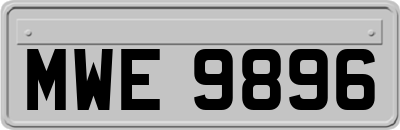 MWE 9896